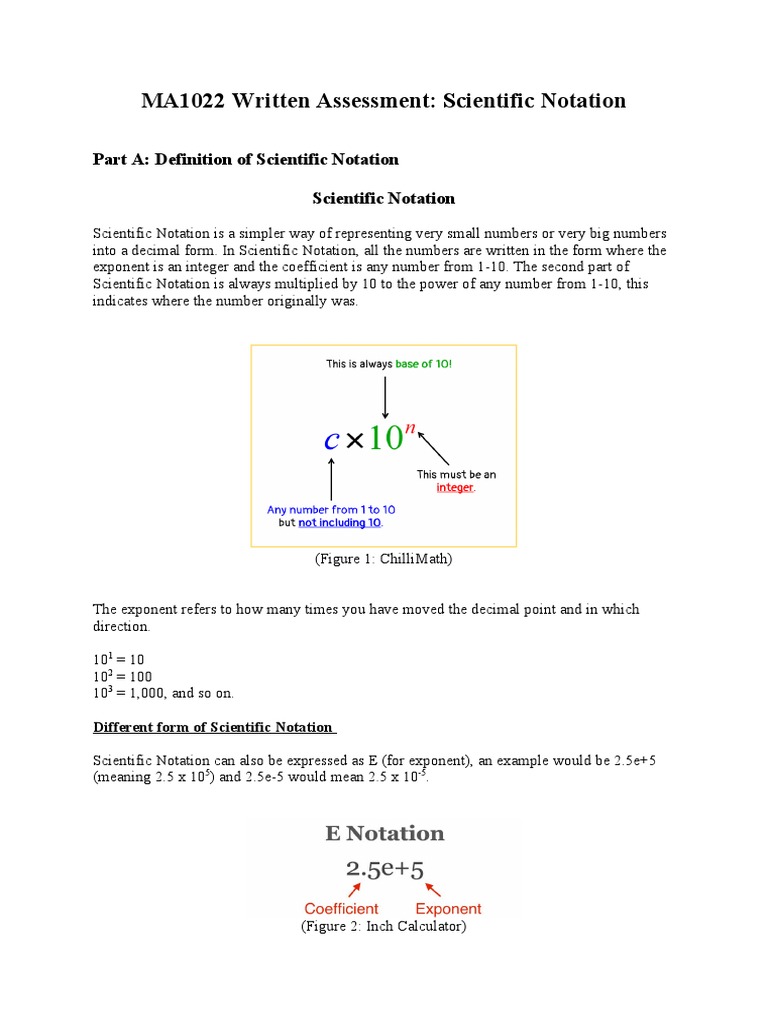 MA1022 Written Assessment: Scientific Notation

Part A: Definition of Scientific Notation

Scientific Notation

Scientific Notation is a simpler way of representing very small numbers or very big numbers into a decimal form. In Scientific Notation, all the numbers are written in the form where the exponent is an integer and the coefficient is any number from 1-10. The second part of Scientific Notation is always multiplied by 10 to the power of any number from 1-10, this indicates where the number originally was.

This is always base of 10!

$c \times 10^n$

This must be an integer.

Any number from 1 to 10 but not including 10.

(Figure 1: ChilliMath)

The exponent refers to how many times you have moved the decimal point and in which direction.

$10^1 = 10$
$10^2 = 100$
$10^3 = 1,000$, and so on.

Different form of Scientific Notation

Scientific Notation can also be expressed as E (for exponent), an example would be 2.5e+5 (meaning 2.5 x $10^5$) and 2.5e-5 would mean 2.5 x $10^{-5}$.

E Notation

2.5e+5

Coefficient Exponent

(Figure 2: Inch Calculator)